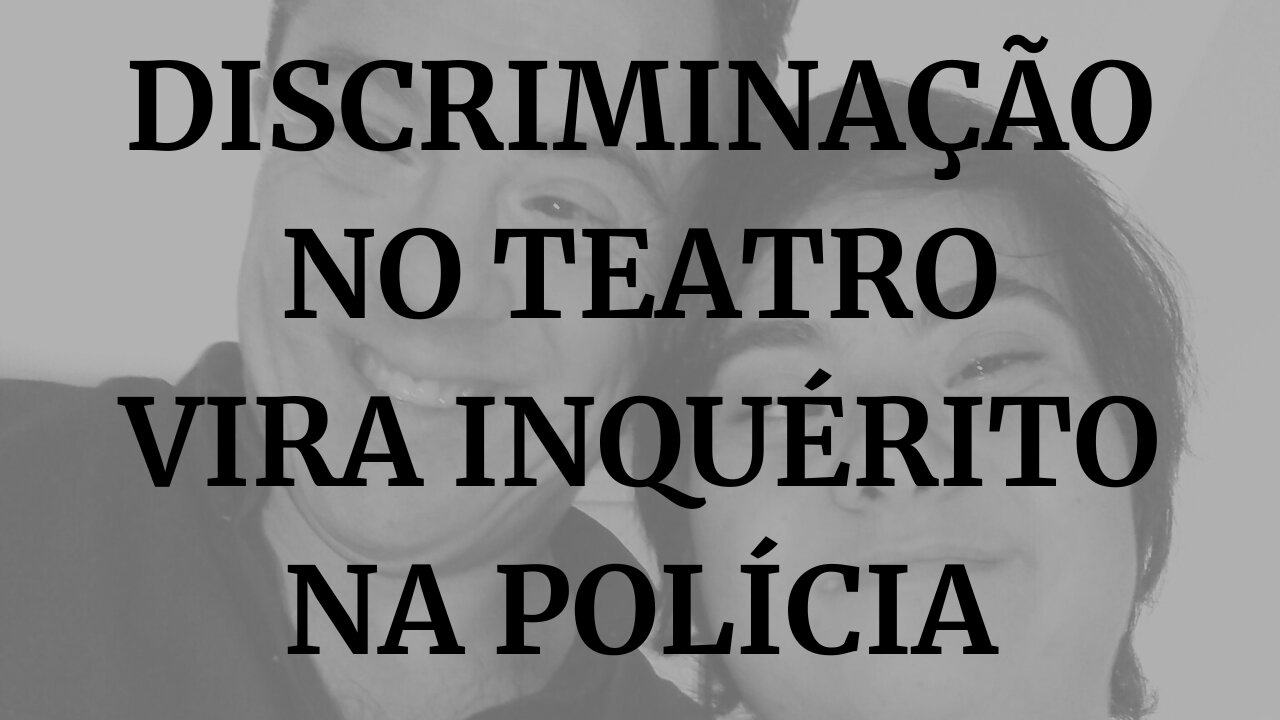 DISCRIMINAÇÃO NO TEATRO VIRA INQUÉRITO NA POLÍCIA